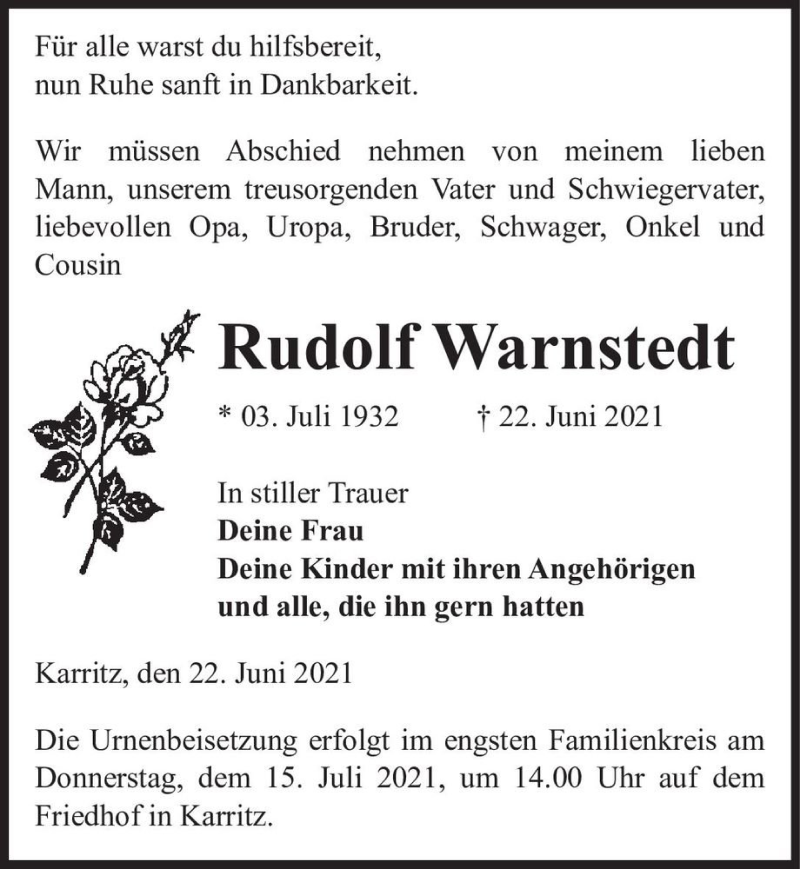 Für alle warst du hilfsbereit,
nun Ruhe sanft in Dankbarkeit.

Wir müssen Abschied nehmen von meinem lieben Mann, unserem treusorgenden Vater und Schwiegervater, liebevollen Opa, Uropa, Bruder, Schwager, Onkel und Cousin

Rudolf Warnstedt

* 03. Juli 1932 † 22. Juni 2021

In stiller Trauer
Deine Frau
Deine Kinder mit ihren Angehörigen
und alle, die ihn gern hatten

Karritz, den 22. Juni 2021

Die Urnenbeisetzung erfolgt im engsten Familienkreis am Donnerstag, dem 15. Juli 2021, um 14.00 Uhr auf dem Friedhof in Karritz.